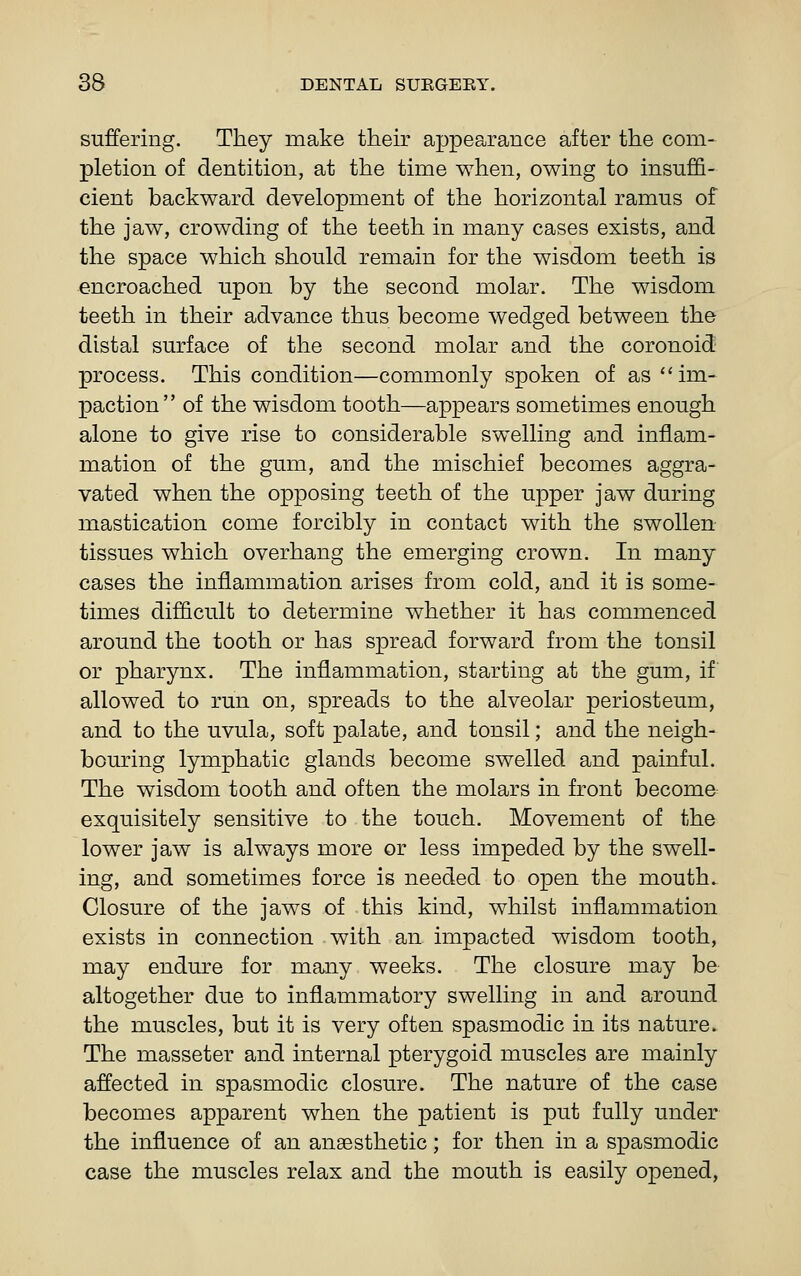 38 DENTAL SURGERY.

suffering. They make their appearance after the completion of dentition, at the time when, owing to insufficient backward development of the horizontal ramus of the jaw, crowding of the teeth in many cases exists, and the space which should remain for the wisdom teeth is encroached upon by the second molar. The wisdom teeth in their advance thus become wedged between the distal surface of the second molar and the coronoid process. This condition—commonly spoken of as "impaction" of the wisdom tooth—appears sometimes enough alone to give rise to considerable swelling and inflammation of the gum, and the mischief becomes aggravated when the opposing teeth of the upper jaw during mastication come forcibly in contact with the swollen tissues which overhang the emerging crown. In many cases the inflammation arises from cold, and it is sometimes difficult to determine whether it has commenced around the tooth or has spread forward from the tonsil or pharynx. The inflammation, starting at the gum, if allowed to run on, spreads to the alveolar periosteum, and to the uvula, soft palate, and tonsil; and the neighbouring lymphatic glands become swelled and painful. The wisdom tooth and often the molars in front become exquisitely sensitive to the touch. Movement of the lower jaw is always more or less impeded by the swelling, and sometimes force is needed to open the mouth. Closure of the jaws of this kind, whilst inflammation exists in connection with an impacted wisdom tooth, may endure for many weeks. The closure may be altogether due to inflammatory swelling in and around the muscles, but it is very often spasmodic in its nature. The masseter and internal pterygoid muscles are mainly affected in spasmodic closure. The nature of the case becomes apparent when the patient is put fully under the influence of an anæsthetic; for then in a spasmodic case the muscles relax and the mouth is easily opened,